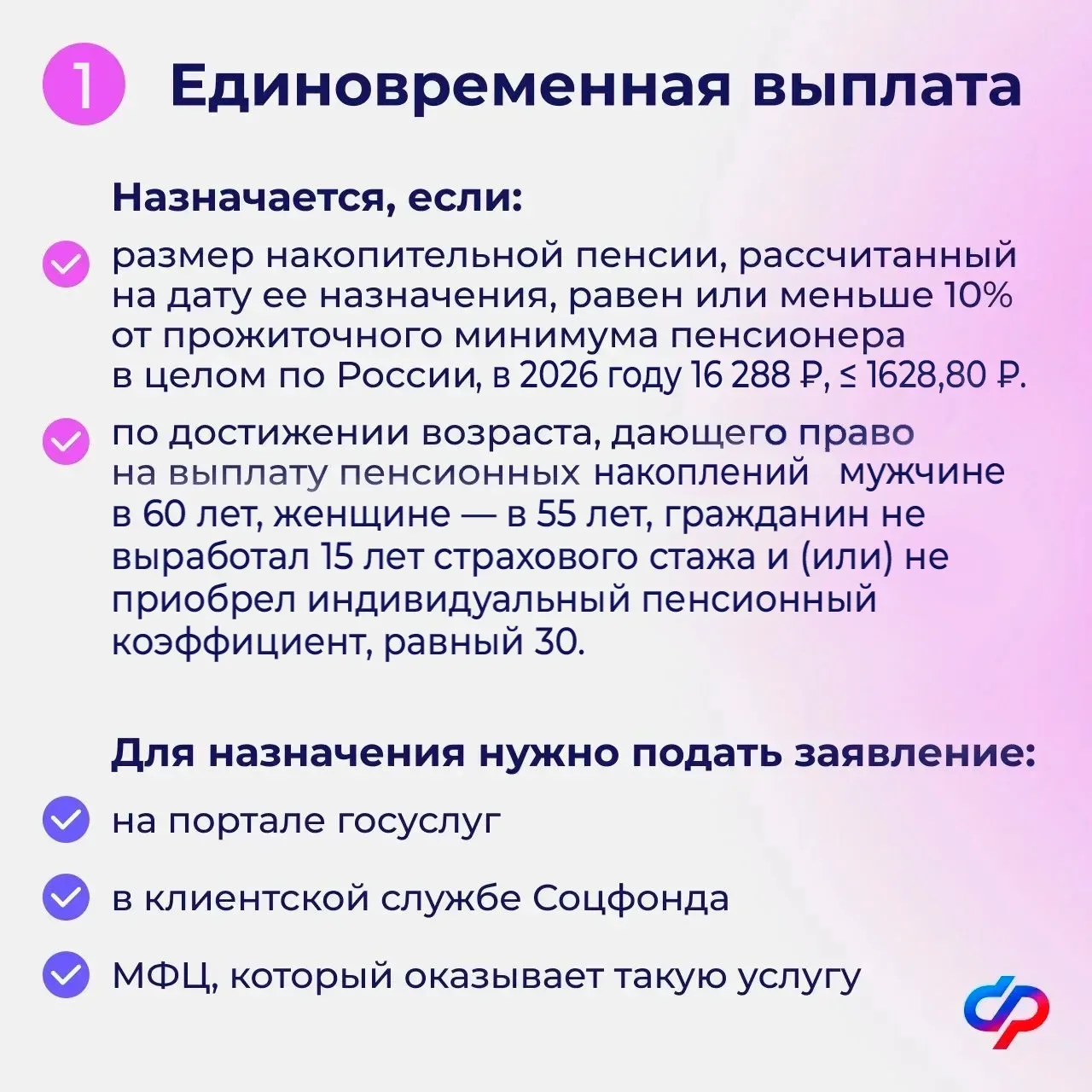 1 Единовременная выплата

Назначается, если:

размер накопительной пенсии, рассчитанный на дату ее назначения, равен или меньше 10% от прожиточного минимума пенсионера в целом по России, в 2026 году 16 288 ₽, ≤ 1628,80 ₽.

по достижении возраста, дающего право на выплату пенсионных накоплений мужчине в 60 лет, женщине — в 55 лет, гражданин не выработал 15 лет страхового стажа и (или) не приобрел индивидуальный пенсионный коэффициент, равный 30.

Для назначения нужно подать заявление:

на портале госуслуг

в клиентской службе Соцфонда

МФЦ, который оказывает такую услугу